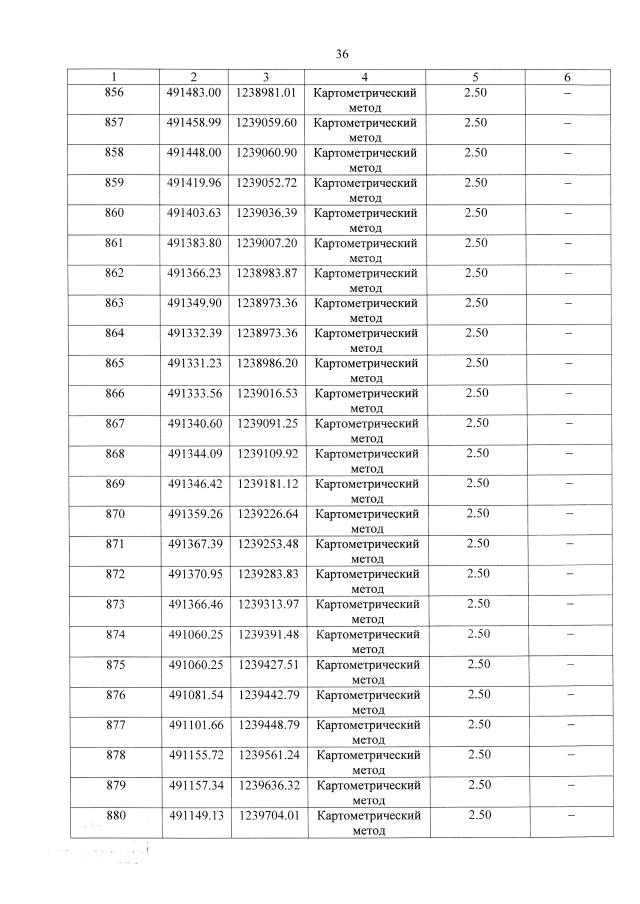 36

| 1 | 2 | 3 | 4 | 5 | 6 |
|---|---|---|---|---|---|
| 856 | 491483.00 | 1238981.01 | Картометрический метод | 2.50 | – |
| 857 | 491458.99 | 1239059.60 | Картометрический метод | 2.50 | – |
| 858 | 491448.00 | 1239060.90 | Картометрический метод | 2.50 | – |
| 859 | 491419.96 | 1239052.72 | Картометрический метод | 2.50 | – |
| 860 | 491403.63 | 1239036.39 | Картометрический метод | 2.50 | – |
| 861 | 491383.80 | 1239007.20 | Картометрический метод | 2.50 | – |
| 862 | 491366.23 | 1238983.87 | Картометрический метод | 2.50 | – |
| 863 | 491349.90 | 1238973.36 | Картометрический метод | 2.50 | – |
| 864 | 491332.39 | 1238973.36 | Картометрический метод | 2.50 | – |
| 865 | 491331.23 | 1238986.20 | Картометрический метод | 2.50 | – |
| 866 | 491333.56 | 1239016.53 | Картометрический метод | 2.50 | – |
| 867 | 491340.60 | 1239091.25 | Картометрический метод | 2.50 | – |
| 868 | 491344.09 | 1239109.92 | Картометрический метод | 2.50 | – |
| 869 | 491346.42 | 1239181.12 | Картометрический метод | 2.50 | – |
| 870 | 491359.26 | 1239226.64 | Картометрический метод | 2.50 | – |
| 871 | 491367.39 | 1239253.48 | Картометрический метод | 2.50 | – |
| 872 | 491370.95 | 1239283.83 | Картометрический метод | 2.50 | – |
| 873 | 491366.46 | 1239313.97 | Картометрический метод | 2.50 | – |
| 874 | 491060.25 | 1239391.48 | Картометрический метод | 2.50 | – |
| 875 | 491060.25 | 1239427.51 | Картометрический метод | 2.50 | – |
| 876 | 491081.54 | 1239442.79 | Картометрический метод | 2.50 | – |
| 877 | 491101.66 | 1239448.79 | Картометрический метод | 2.50 | – |
| 878 | 491155.72 | 1239561.24 | Картометрический метод | 2.50 | – |
| 879 | 491157.34 | 1239636.32 | Картометрический метод | 2.50 | – |
| 880 | 491149.13 | 1239704.01 | Картометрический метод | 2.50 | – |